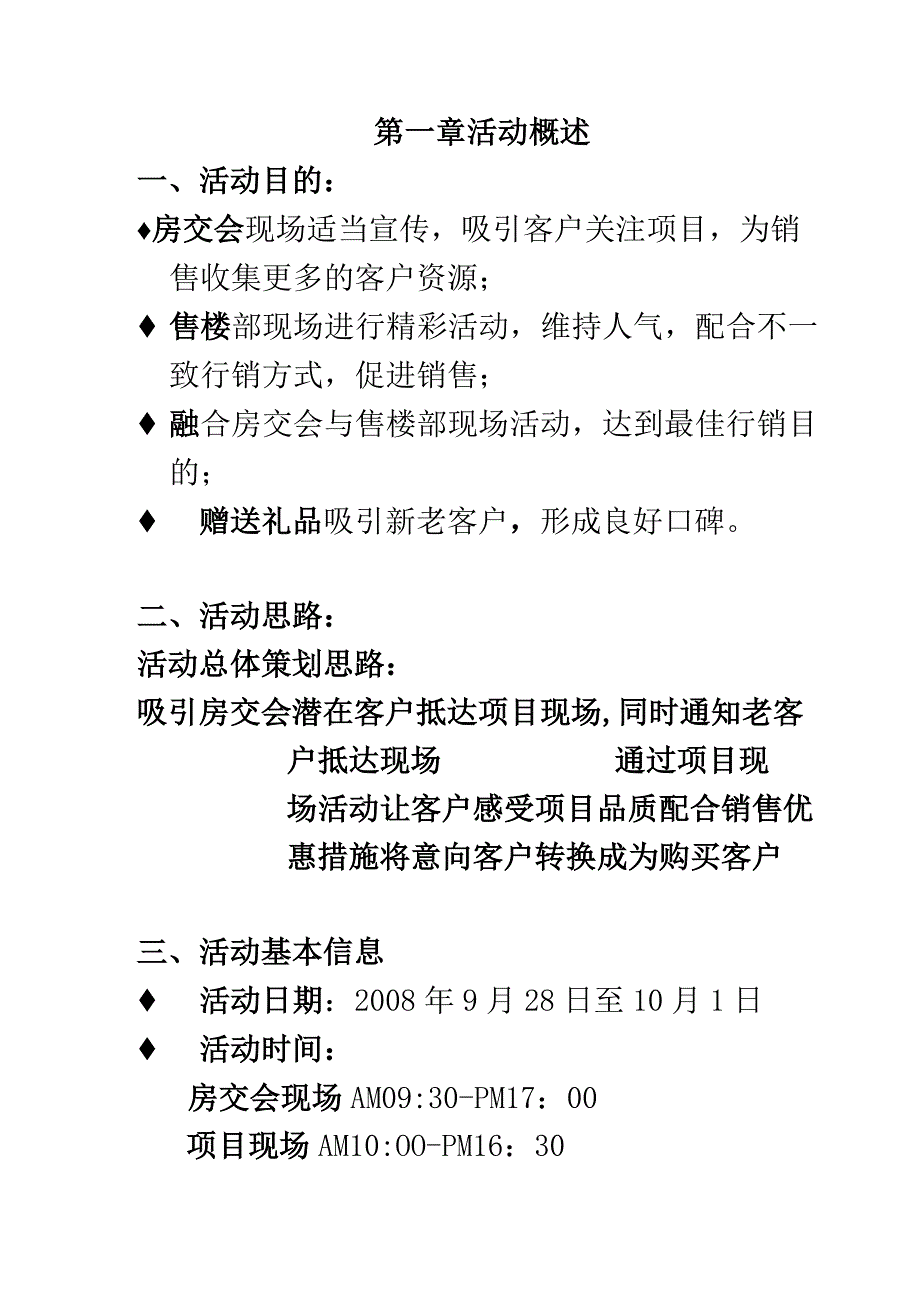 第一章活动概述

一、活动目的：

♦房交会现场适当宣传，吸引客户关注项目，为销售收集更多的客户资源；

♦ 售楼部现场进行精彩活动，维持人气，配合不一致行销方式，促进销售；

♦ 融合房交会与售楼部现场活动，达到最佳行销目的；

♦ 赠送礼品吸引新老客户，形成良好口碑。

二、活动思路：

活动总体策划思路：

吸引房交会潜在客户抵达项目现场,同时通知老客户抵达现场 通过项目现场活动让客户感受项目品质配合销售优惠措施将意向客户转换成为购买客户

三、活动基本信息

♦ 活动日期：2008 年 9 月 28 日至 10 月 1 日

♦ 活动时间：

房交会现场 AM09:30-PM17：00

项目现场 AM10:00-PM16：30